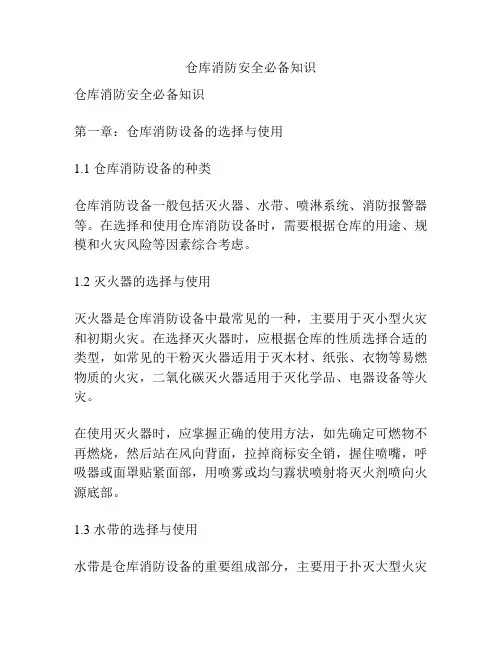 仓库消防安全必备知识

仓库消防安全必备知识

第一章：仓库消防设备的选择与使用

1.1 仓库消防设备的种类

仓库消防设备一般包括灭火器、水带、喷淋系统、消防报警器等。在选择和使用仓库消防设备时，需要根据仓库的用途、规模和火灾风险等因素综合考虑。

1.2 灭火器的选择与使用

灭火器是仓库消防设备中最常见的一种，主要用于灭小型火灾和初期火灾。在选择灭火器时，应根据仓库的性质选择合适的类型，如常见的干粉灭火器适用于灭木材、纸张、衣物等易燃物质的火灾，二氧化碳灭火器适用于灭化学品、电器设备等火灾。

在使用灭火器时，应掌握正确的使用方法，如先确定可燃物不再燃烧，然后站在风向背面，拉掉商标安全销，握住喷嘴，呼吸器或面罩贴紧面部，用喷雾或均匀雾状喷射将灭火剂喷向火源底部。

1.3 水带的选择与使用

水带是仓库消防设备的重要组成部分，主要用于扑灭大型火灾